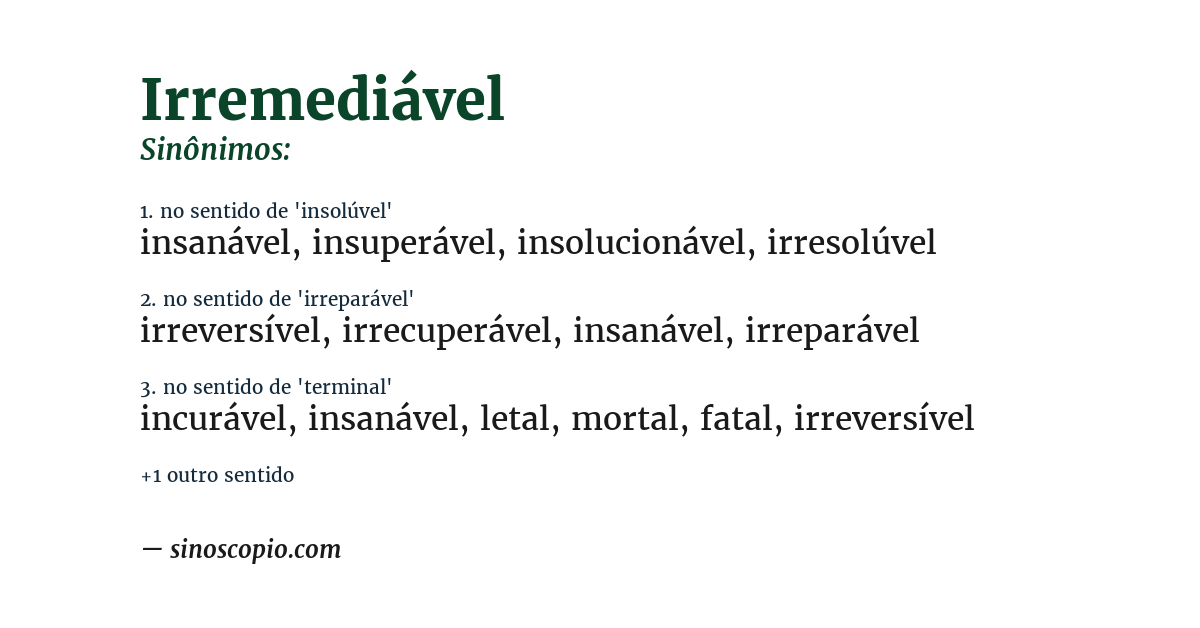 Irremediável
Sinônimos:

1. no sentido de 'insolúvel'
insanável, insuperável, insolucionável, irresolúvel

2. no sentido de 'irreparável'
irreversível, irrecuperável, insanável, irreparável

3. no sentido de 'terminal'
incurável, insanável, letal, mortal, fatal, irreversível

+1 outro sentido

— sinoscopio.com